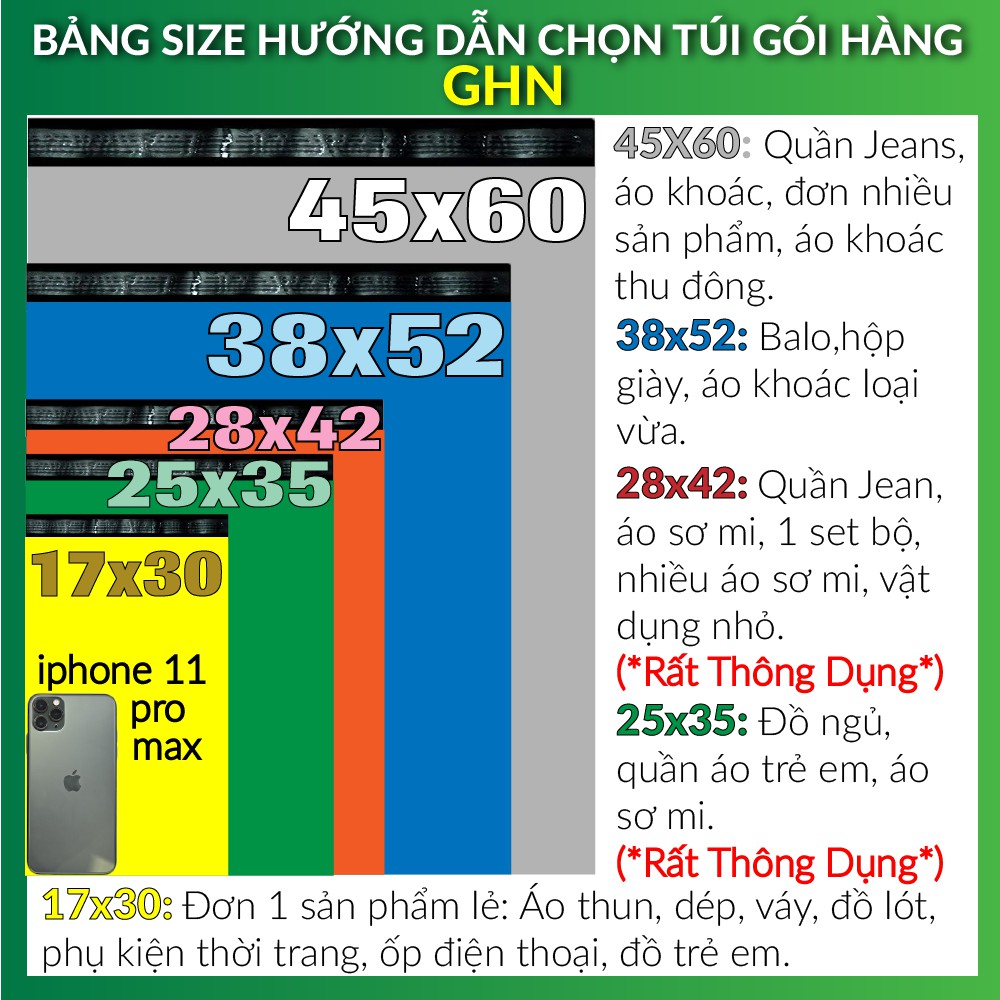 BẢNG SIZE HƯỚNG DẪN CHỌN TÚI GÓI HÀNG
GHN

45x60

38x52

28x42

25x35

17x30

iphone 11 pro max

45X60: Quần Jeans, áo khoác, đơn nhiều sản phẩm, áo khoác thu đông.

38x52: Balo,hộp giày, áo khoác loại vừa.

28x42: Quần Jean, áo sơ mi, 1 set bộ, nhiều áo sơ mi, vật dụng nhỏ.
(*Rất Thông Dụng*)

25x35: Đồ ngủ, quần áo trẻ em, áo sơ mi.
(*Rất Thông Dụng*)

17x30: Đơn 1 sản phẩm lẻ: Áo thun, dép, váy, đồ lót, phụ kiện thời trang, ốp điện thoại, đồ trẻ em.